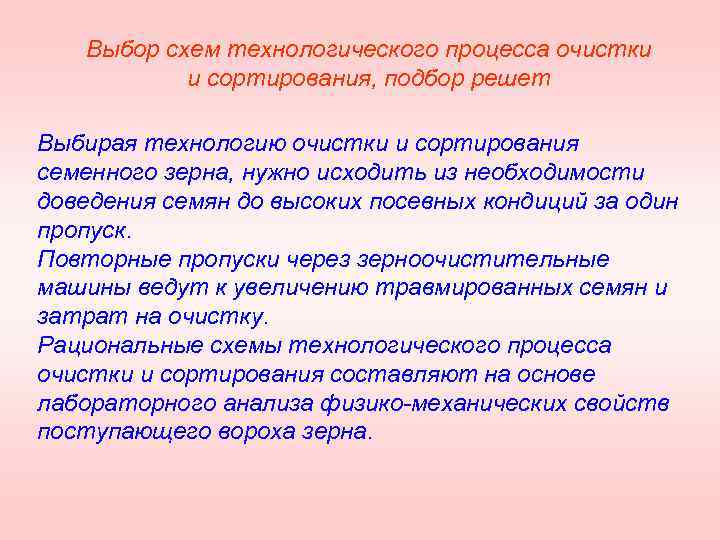 Выбор схем технологического процесса очистки и сортирования, подбор решет

Выбирая технологию очистки и сортирования семенного зерна, нужно исходить из необходимости доведения семян до высоких посевных кондиций за один пропуск.
Повторные пропуски через зерноочистительные машины ведут к увеличению травмированных семян и затрат на очистку.
Рациональные схемы технологического процесса очистки и сортирования составляют на основе лабораторного анализа физико-механических свойств поступающего вороха зерна.